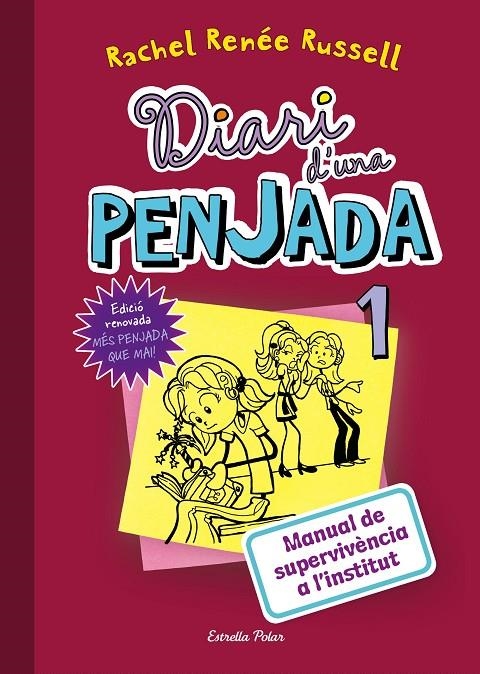 Rachel Renée Russell

Diari d'una PENJADA

Edició renovada MÉS PENJADA QUE MAI!

1

Manual de supervivència a l'institut

Estrella Polar